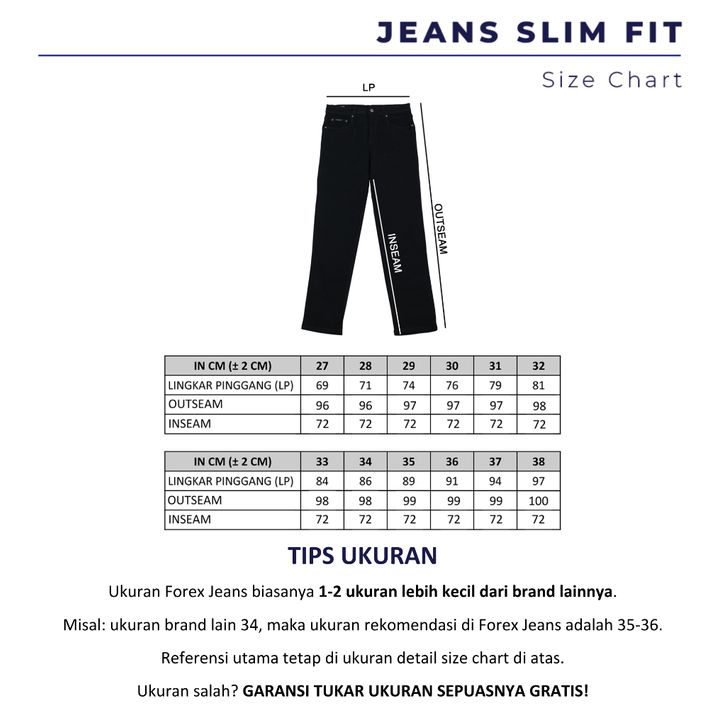 JEANS SLIM FIT

Size Chart

LP

OUTSEAM

INSEAM

| IN CM (± 2 CM) | 27 | 28 | 29 | 30 | 31 | 32 |
|---|---|---|---|---|---|---|
| LINGKAR PINGGANG (LP) | 69 | 71 | 74 | 76 | 79 | 81 |
| OUTSEAM | 96 | 96 | 97 | 97 | 97 | 98 |
| INSEAM | 72 | 72 | 72 | 72 | 72 | 72 |

| IN CM (± 2 CM) | 33 | 34 | 35 | 36 | 37 | 38 |
|---|---|---|---|---|---|---|
| LINGKAR PINGGANG (LP) | 84 | 86 | 89 | 91 | 94 | 97 |
| OUTSEAM | 98 | 98 | 99 | 99 | 99 | 100 |
| INSEAM | 72 | 72 | 72 | 72 | 72 | 72 |

TIPS UKURAN

Ukuran Forex Jeans biasanya 1-2 ukuran lebih kecil dari brand lainnya.

Misal: ukuran brand lain 34, maka ukuran rekomendasi di Forex Jeans adalah 35-36.

Referensi utama tetap di ukuran detail size chart di atas.

Ukuran salah? GARANSI TUKAR UKURAN SEPUASNYA GRATIS!